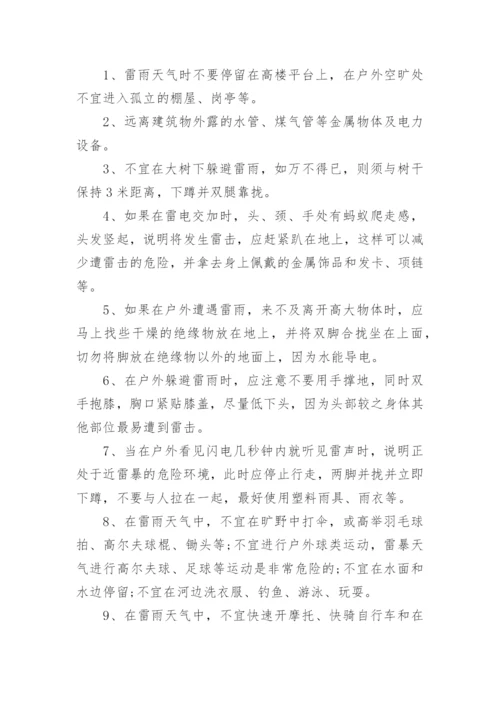 1、雷雨天气时不要停留在高楼平台上，在户外空旷处不宜进入孤立的棚屋、岗亭等。

2、远离建筑物外露的水管、煤气管等金属物体及电力设备。

3、不宜在大树下躲避雷雨，如万不得已，则须与树干保持3米距离，下蹲并双腿靠拢。

4、如果在雷电交加时，头、颈、手处有蚂蚁爬走感，头发竖起，说明将发生雷击，应赶紧趴在地上，这样可以减少遭雷击的危险，并拿去身上佩戴的金属饰品和发卡、项链等。

5、如果在户外遭遇雷雨，来不及离开高大物体时，应马上找些干燥的绝缘物放在地上，并将双脚合拢坐在上面，切勿将脚放在绝缘物以外的地面上，因为水能导电。

6、在户外躲避雷雨时，应注意不要用手撑地，同时双手抱膝，胸口紧贴膝盖，尽量低下头，因为头部较之身体其他部位最易遭到雷击。

7、当在户外看见闪电几秒钟内就听见雷声时，说明正处于近雷暴的危险环境，此时应停止行走，两脚并拢并立即下蹲，不要与人拉在一起，最好使用塑料雨具、雨衣等。

8、在雷雨天气中，不宜在旷野中打伞，或高举羽毛球拍、高尔夫球棍、锄头等;不宜进行户外球类运动，雷暴天气进行高尔夫球、足球等运动是非常危险的;不宜在水面和水边停留;不宜在河边洗衣服、钓鱼、游泳、玩耍。

9、在雷雨天气中，不宜快速开摩托、快骑自行车和在